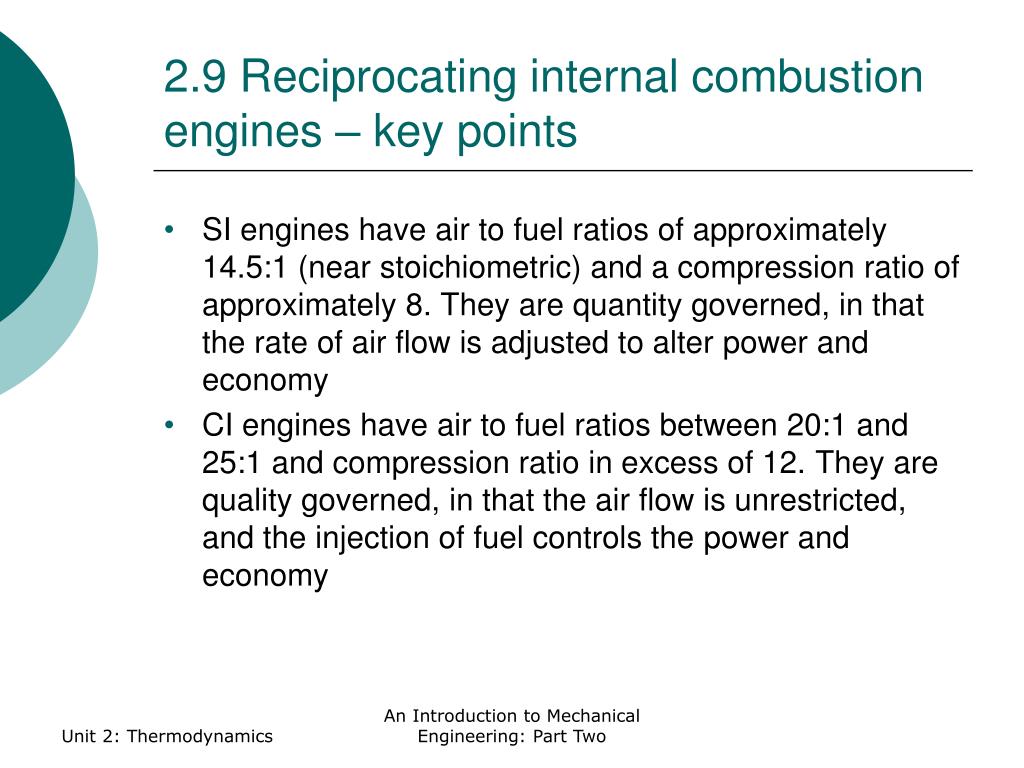 2.9 Reciprocating internal combustion engines – key points

• SI engines have air to fuel ratios of approximately 14.5:1 (near stoichiometric) and a compression ratio of approximately 8. They are quantity governed, in that the rate of air flow is adjusted to alter power and economy

• CI engines have air to fuel ratios between 20:1 and 25:1 and compression ratio in excess of 12. They are quality governed, in that the air flow is unrestricted, and the injection of fuel controls the power and economy

Unit 2: Thermodynamics

An Introduction to Mechanical Engineering: Part Two